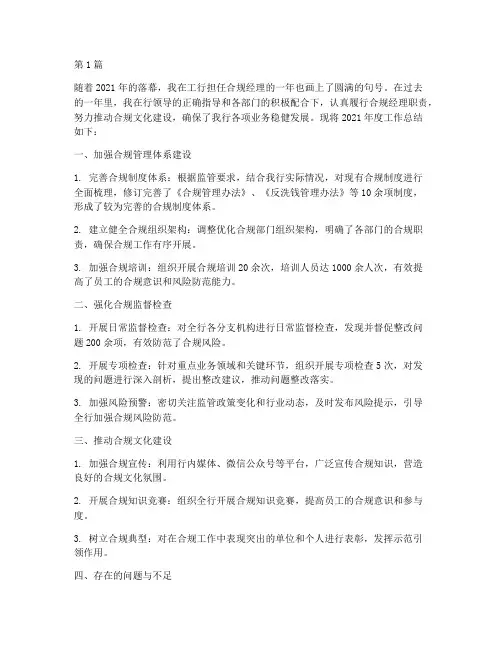 第 1 篇

随着 2021 年的落幕，我在工行担任合规经理的一年也画上了圆满的句号。在过去的一年里，我在行领导的正确指导和各部门的积极配合下，认真履行合规经理职责，努力推动合规文化建设，确保了我行各项业务稳健发展。现将 2021 年度工作总结如下：

一、加强合规管理体系建设

1. 完善合规制度体系：根据监管要求，结合我行实际情况，对现有合规制度进行全面梳理，修订完善了《合规管理办法》、《反洗钱管理办法》等 10 余项制度，形成了较为完善的合规制度体系。

2. 建立健全合规组织架构：调整优化合规部门组织架构，明确了各部门的合规职责，确保合规工作有序开展。

3. 加强合规培训：组织开展合规培训 20 余次，培训人员达 1000 余人次，有效提高了员工的合规意识和风险防范能力。

二、强化合规监督检查

1. 开展日常监督检查：对全行各分支机构进行日常监督检查，发现并督促整改问题 200 余项，有效防范了合规风险。

2. 开展专项检查：针对重点业务领域和关键环节，组织开展专项检查 5 次，对发现的问题进行深入剖析，提出整改建议，推动问题整改落实。

3. 加强风险预警：密切关注监管政策变化和行业动态，及时发布风险提示，引导全行加强合规风险防范。

三、推动合规文化建设

1. 加强合规宣传：利用行内媒体、微信公众号等平台，广泛宣传合规知识，营造良好的合规文化氛围。

2. 开展合规知识竞赛：组织全行开展合规知识竞赛，提高员工的合规意识和参与度。

3. 树立合规典型：对在合规工作中表现突出的单位和个人进行表彰，发挥示范引领作用。

四、存在的问题与不足